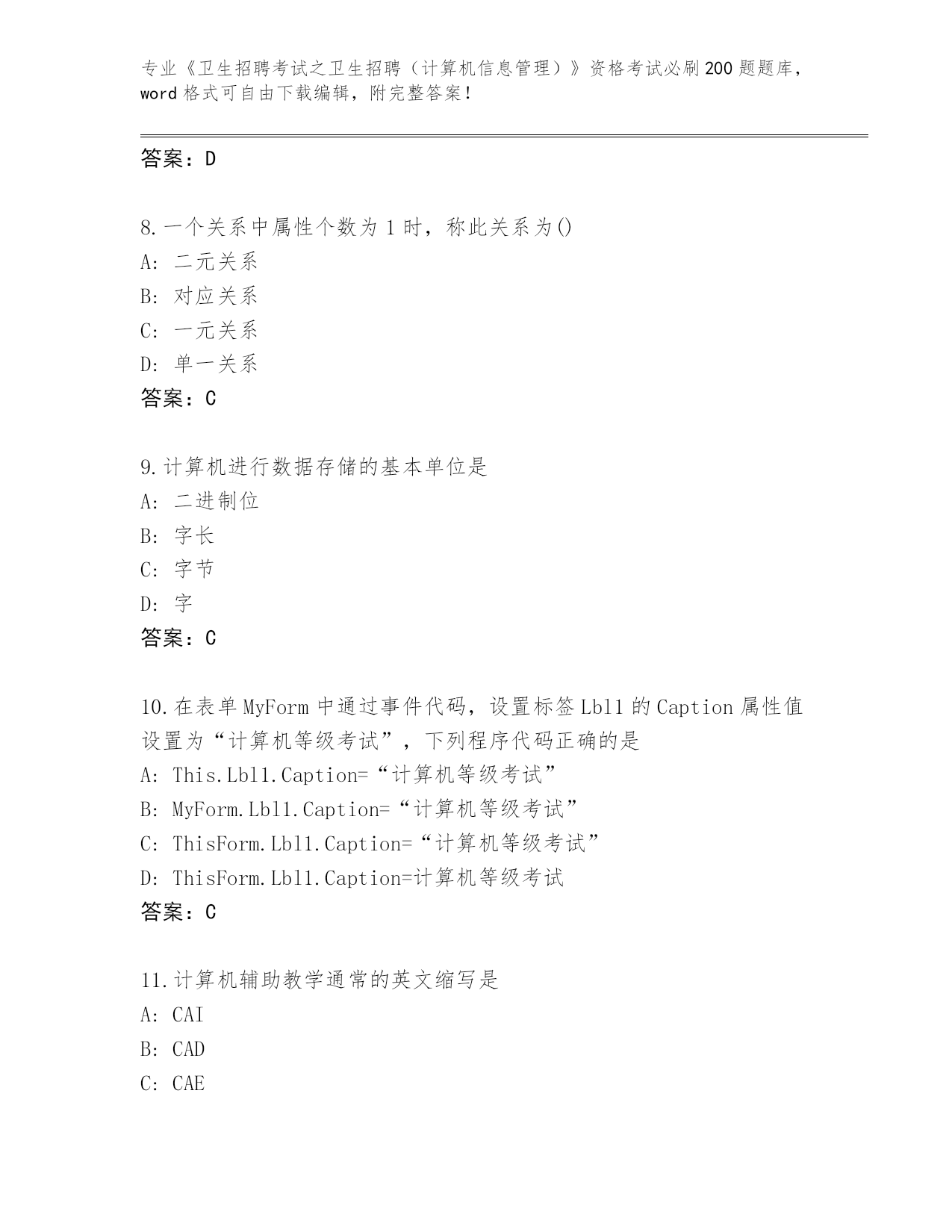 专业《卫生招聘考试之卫生招聘（计算机信息管理）》资格考试必刷200题题库，word格式可自由下载编辑，附完整答案！

答案：D

8.一个关系中属性个数为1时，称此关系为()
A：二元关系
B：对应关系
C：一元关系
D：单一关系
答案：C

9.计算机进行数据存储的基本单位是
A：二进制位
B：字长
C：字节
D：字
答案：C

10.在表单MyForm中通过事件代码，设置标签Lbl1的Caption属性值设置为“计算机等级考试”，下列程序代码正确的是
A：This.Lbl1.Caption=“计算机等级考试”
B：MyForm.Lbl1.Caption=“计算机等级考试”
C：ThisForm.Lbl1.Caption=“计算机等级考试”
D：ThisForm.Lbl1.Caption=计算机等级考试
答案：C

11.计算机辅助教学通常的英文缩写是
A：CAI
B：CAD
C：CAE